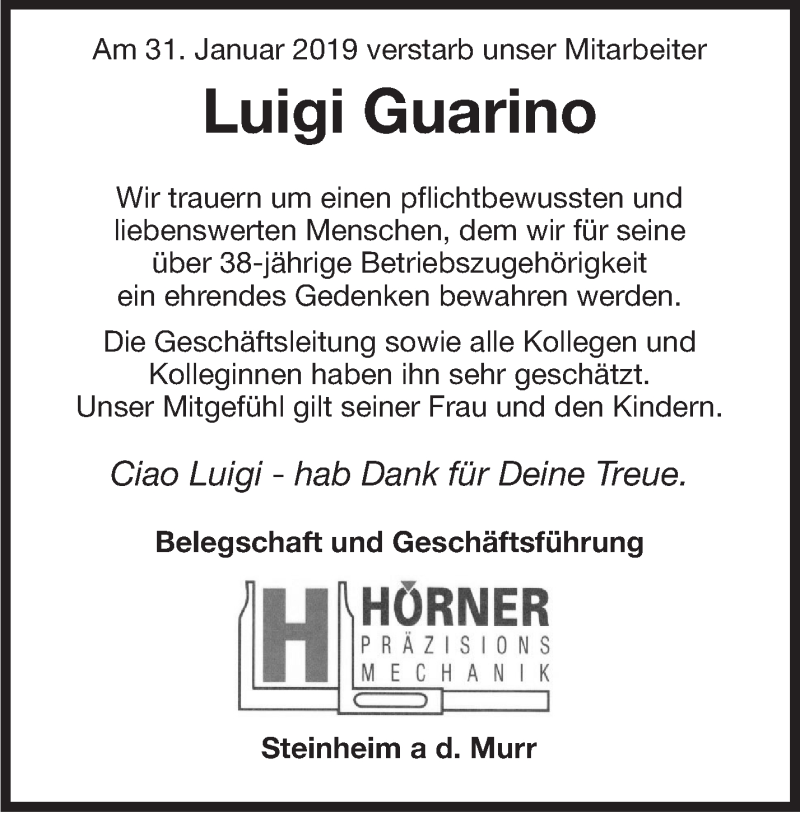 Am 31. Januar 2019 verstarb unser Mitarbeiter

Luigi Guarino

Wir trauern um einen pflichtbewussten und liebenswerten Menschen, dem wir für seine über 38-jährige Betriebszugehörigkeit ein ehrendes Gedenken bewahren werden.

Die Geschäftsleitung sowie alle Kollegen und Kolleginnen haben ihn sehr geschätzt. Unser Mitgefühl gilt seiner Frau und den Kindern.

Ciao Luigi - hab Dank für Deine Treue.

Belegschaft und Geschäftsführung

H HÖRNER PRÄZISIONS MECHANIK

Steinheim a d. Murr